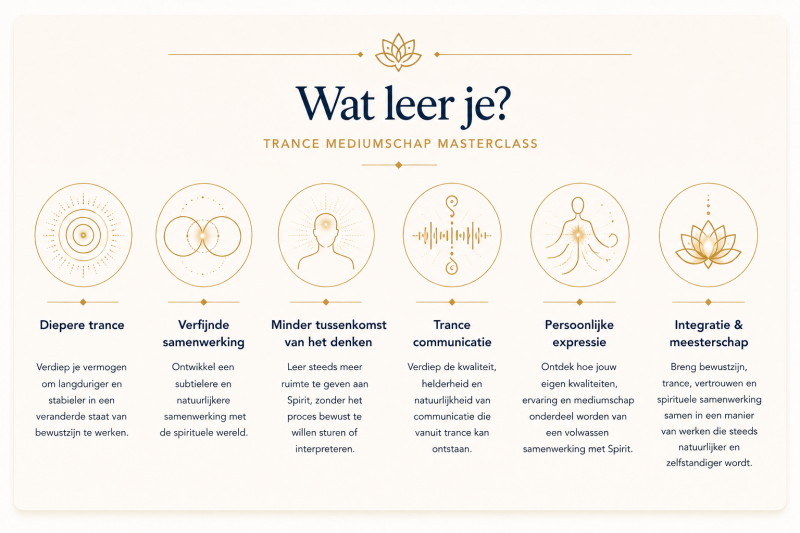 Wat leer je?

TRANCE MEDIUMSCHAP MASTERCLASS

Diepere trance

Verdiep je vermogen om langduriger en stabieler in een veranderde staat van bewustzijn te werken.

Verfijnde samenwerking

Ontwikkel een subtielere en natuurlijkere samenwerking met de spirituele wereld.

Minder tussenkomst van het denken

Leer steeds meer ruimte te geven aan Spirit, zonder het proces bewust te willen sturen of interpreteren.

Trance communicatie

Verdiep de kwaliteit, helderheid en natuurlijkheid van communicatie die vanuit trance kan ontstaan.

Persoonlijke expressie

Ontdek hoe jouw eigen kwaliteiten, ervaring en mediumschap onderdeel worden van een volwassen samenwerking met Spirit.

Integratie & meesterschap

Breng bewustzijn, trance, vertrouwen en spirituele samenwerking samen in een manier van werken die steeds natuurlijker en zelfstandiger wordt.